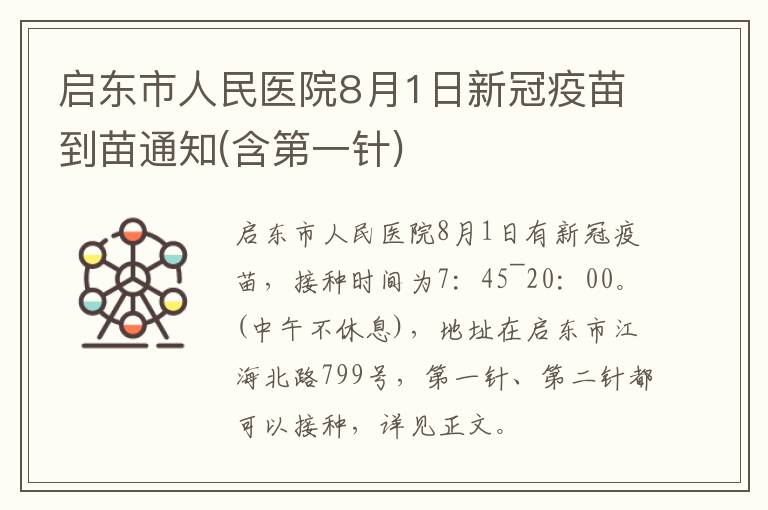 启东市人民医院8月1日新冠疫苗到苗通知(含第一针)

启东市人民医院8月1日有新冠疫苗，接种时间为7：45¯20：00。(中午不休息)，地址在启东市江海北路799号，第一针、第二针都可以接种，详见正文。